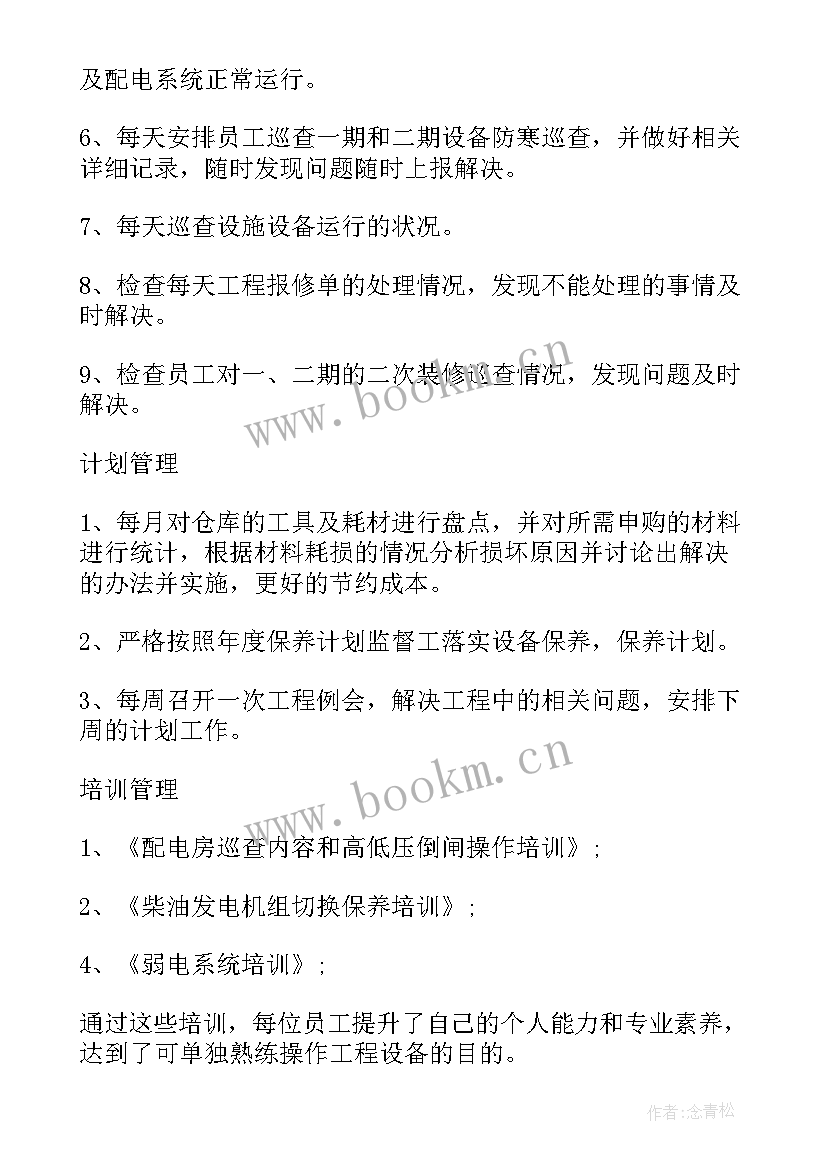 及配电系统正常运行。

6、每天安排员工巡查一期和二期设备防寒巡查，并做好相关详细记录，随时发现问题随时上报解决。

7、每天巡查设施设备运行的状况。

8、检查每天工程报修单的处理情况，发现不能处理的事情及时解决。

9、检查员工对一、二期的二次装修巡查情况，发现问题及时解决。

www.bookm.cn

计划管理

1、每月对仓库的工具及耗材进行盘点，并对所需申购的材料进行统计，根据材料耗损的情况分析损坏原因并讨论出解决的办法并实施，更好的节约成本。

2、严格按照年度保养计划监督工落实设备保养，保养计划。

3、每周召开一次工程例会，解决工程中的相关问题，安排下周的计划工作。

www.bookm.cn

培训管理

1、《配电房巡查内容和高低压倒闸操作培训》;

2、《柴油发电机组切换保养培训》;

4、《弱电系统培训》;

通过这些培训，每位员工提升了自己的个人能力和专业素养，达到了可单独熟练操作工程设备的目的。

作者:念青松